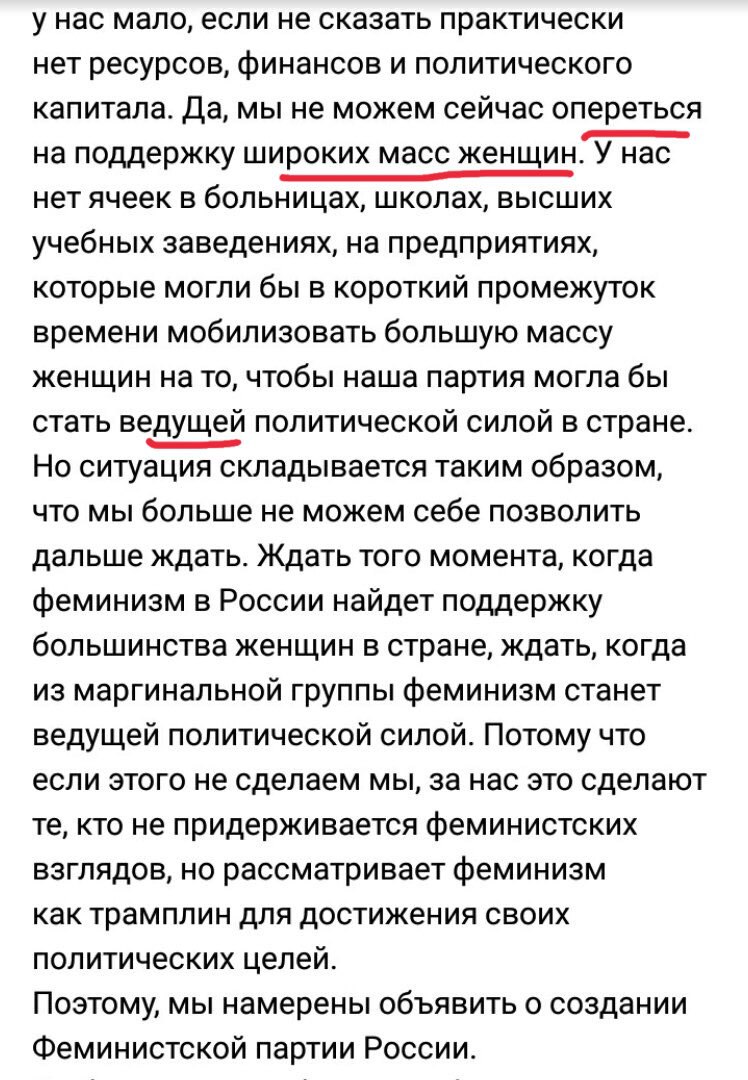 у нас мало, если не сказать практически нет ресурсов, финансов и политического капитала. Да, мы не можем сейчас опереться на поддержку широких масс женщин. У нас нет ячеек в больницах, школах, высших учебных заведениях, на предприятиях, которые могли бы в короткий промежуток времени мобилизовать большую массу женщин на то, чтобы наша партия могла бы стать ведущей политической силой в стране. Но ситуация складывается таким образом, что мы больше не можем себе позволить дальше ждать. Ждать того момента, когда феминизм в России найдет поддержку большинства женщин в стране, ждать, когда из маргинальной группы феминизм станет ведущей политической силой. Потому что если этого не сделаем мы, за нас это сделают те, кто не придерживается феминистских взглядов, но рассматривает феминизм как трамплин для достижения своих политических целей.
Поэтому, мы намерены объявить о создании Феминистской партии России.